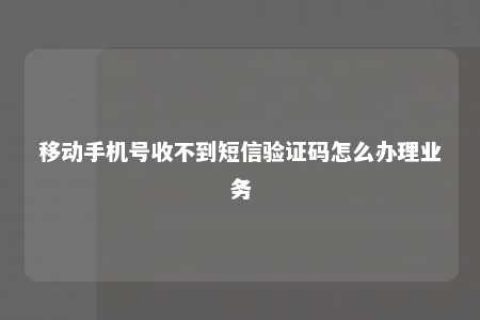 移动手机号收不到短信验证码怎么办理业务